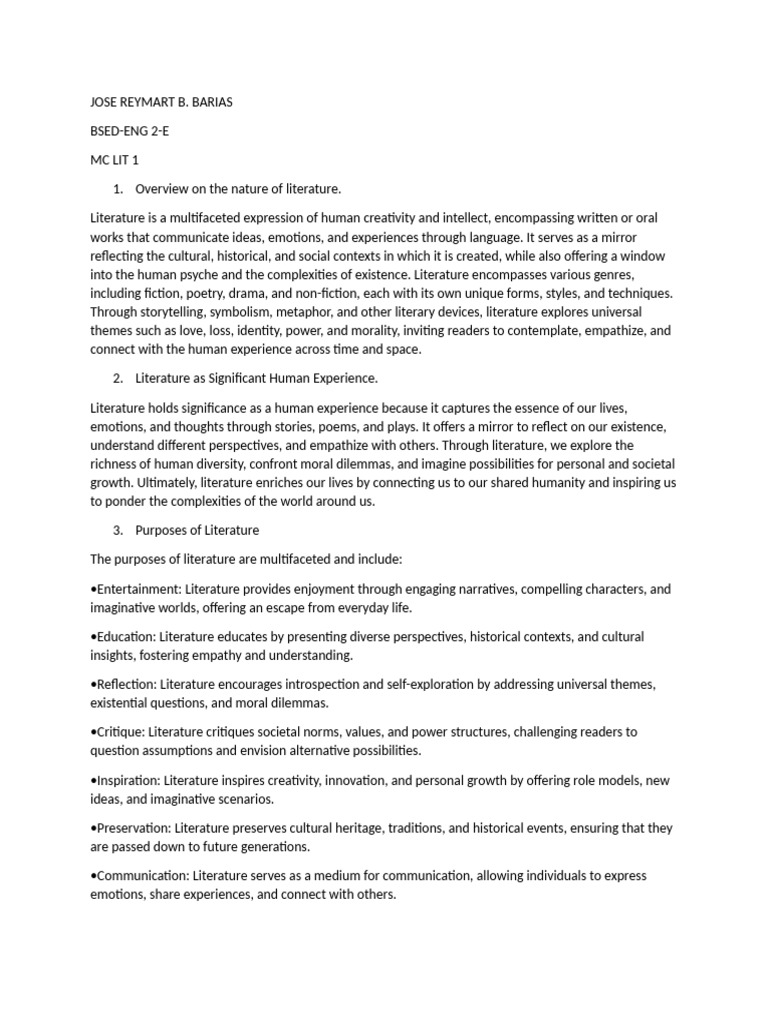 JOSE REYMART B. BARIAS

BSED-ENG 2-E

MC LIT 1

1. Overview on the nature of literature.

Literature is a multifaceted expression of human creativity and intellect, encompassing written or oral works that communicate ideas, emotions, and experiences through language. It serves as a mirror reflecting the cultural, historical, and social contexts in which it is created, while also offering a window into the human psyche and the complexities of existence. Literature encompasses various genres, including fiction, poetry, drama, and non-fiction, each with its own unique forms, styles, and techniques. Through storytelling, symbolism, metaphor, and other literary devices, literature explores universal themes such as love, loss, identity, power, and morality, inviting readers to contemplate, empathize, and connect with the human experience across time and space.

2. Literature as Significant Human Experience.

Literature holds significance as a human experience because it captures the essence of our lives, emotions, and thoughts through stories, poems, and plays. It offers a mirror to reflect on our existence, understand different perspectives, and empathize with others. Through literature, we explore the richness of human diversity, confront moral dilemmas, and imagine possibilities for personal and societal growth. Ultimately, literature enriches our lives by connecting us to our shared humanity and inspiring us to ponder the complexities of the world around us.

3. Purposes of Literature

The purposes of literature are multifaceted and include:

•Entertainment: Literature provides enjoyment through engaging narratives, compelling characters, and imaginative worlds, offering an escape from everyday life.

•Education: Literature educates by presenting diverse perspectives, historical contexts, and cultural insights, fostering empathy and understanding.

•Reflection: Literature encourages introspection and self-exploration by addressing universal themes, existential questions, and moral dilemmas.

•Critique: Literature critiques societal norms, values, and power structures, challenging readers to question assumptions and envision alternative possibilities.

•Inspiration: Literature inspires creativity, innovation, and personal growth by offering role models, new ideas, and imaginative scenarios.

•Preservation: Literature preserves cultural heritage, traditions, and historical events, ensuring that they are passed down to future generations.

•Communication: Literature serves as a medium for communication, allowing individuals to express emotions, share experiences, and connect with others.